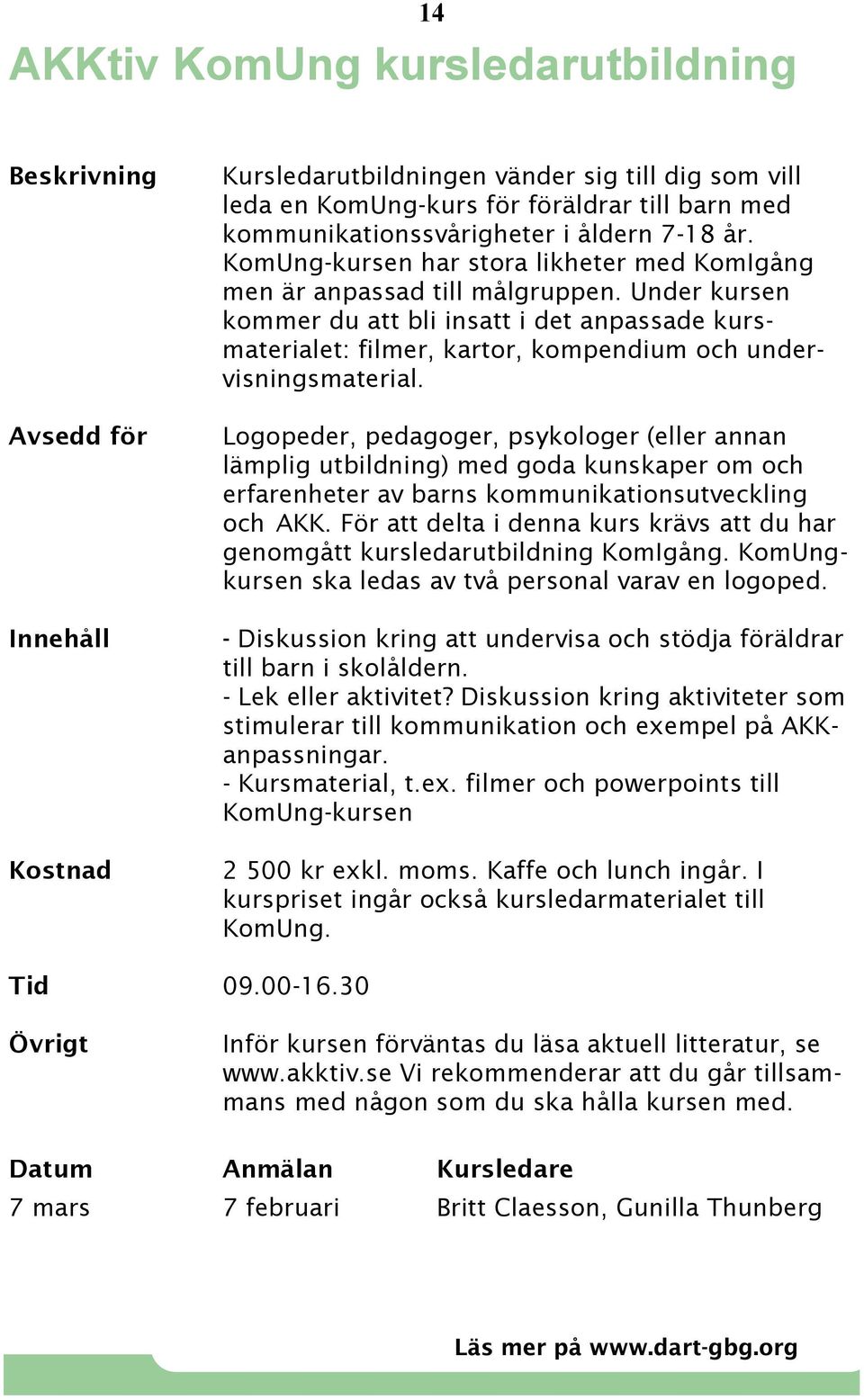 14

AKKtiv KomUng kursledarutbildning

Beskrivning

Kursledarutbildningen vänder sig till dig som vill leda en KomUng-kurs för föräldrar till barn med kommunikationssvårigheter i åldern 7-18 år. KomUng-kursen har stora likheter med KomIgång men är anpassad till målgruppen. Under kursen kommer du att bli insatt i det anpassade kursmaterialet: filmer, kartor, kompendium och undervisningsmaterial.

Avsedd för

Logopeder, pedagoger, psykologer (eller annan lämplig utbildning) med goda kunskaper om och erfarenheter av barns kommunikationsutveckling och AKK. För att delta i denna kurs krävs att du har genomgått kursledarutbildning KomIgång. KomUng-kursen ska ledas av två personal varav en logoped.

Innehåll

- Diskussion kring att undervisa och stödja föräldrar till barn i skolåldern.
- Lek eller aktivitet? Diskussion kring aktiviteter som stimulerar till kommunikation och exempel på AKK-anpassningar.
- Kursmaterial, t.ex. filmer och powerpoints till KomUng-kursen

Kostnad

2 500 kr exkl. moms. Kaffe och lunch ingår. I kurspriset ingår också kursledarmaterialet till KomUng.

Tid

09.00-16.30

Övrigt

Inför kursen förväntas du läsa aktuell litteratur, se www.akktiv.se Vi rekommenderar att du går tillsammans med någon som du ska hålla kursen med.

| Datum | Anmälan | Kursledare |
|---|---|---|
| 7 mars | 7 februari | Britt Claesson, Gunilla Thunberg |

Läs mer på www.dart-gbg.org